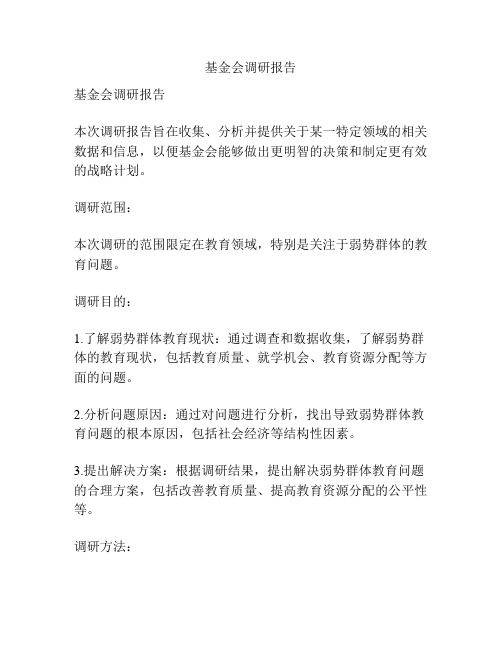 基金会调研报告

基金会调研报告

本次调研报告旨在收集、分析并提供关于某一特定领域的相关数据和信息，以便基金会能够做出更明智的决策和制定更有效的战略计划。

调研范围：

本次调研的范围限定在教育领域，特别是关注于弱势群体的教育问题。

调研目的：

1.了解弱势群体教育现状：通过调查和数据收集，了解弱势群体的教育现状，包括教育质量、就学机会、教育资源分配等方面的问题。

2.分析问题原因：通过对问题进行分析，找出导致弱势群体教育问题的根本原因，包括社会经济等结构性因素。

3.提出解决方案：根据调研结果，提出解决弱势群体教育问题的合理方案，包括改善教育质量、提高教育资源分配的公平性等。

调研方法：